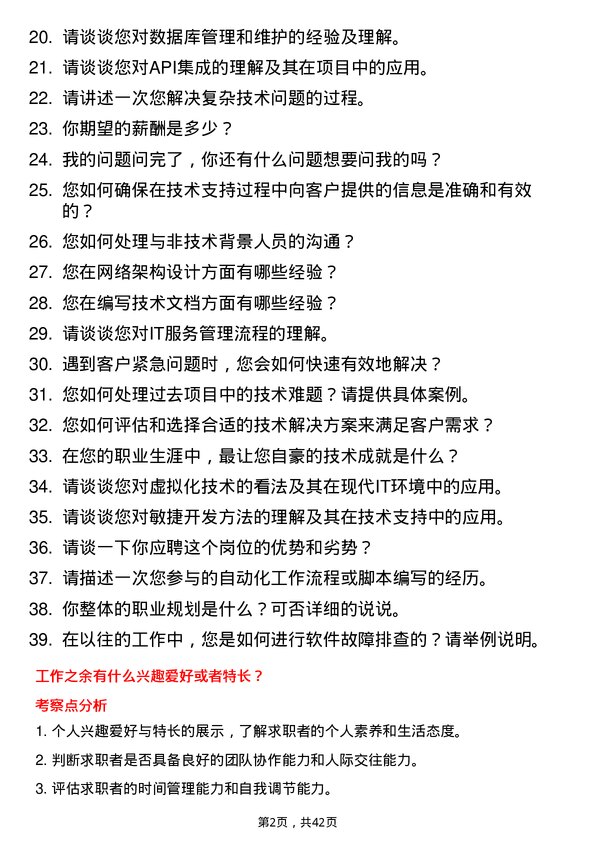 20. 请谈谈您对数据库管理和维护的经验及理解。
21. 请谈谈您对API集成的理解及其在项目中的应用。
22. 请讲述一次您解决复杂技术问题的过程。
23. 你期望的薪酬是多少？
24. 我的问题问完了，你还有什么问题想要问我的吗？
25. 您如何确保在技术支持过程中向客户提供的信息是准确和有效的？
26. 您如何处理与非技术背景人员的沟通？
27. 您在网络架构设计方面有哪些经验？
28. 您在编写技术文档方面有哪些经验？
29. 请谈谈您对IT服务管理流程的理解。
30. 遇到客户紧急问题时，您会如何快速有效地解决？
31. 您如何处理过去项目中的技术难题？请提供具体案例。
32. 您如何评估和选择合适的技术解决方案来满足客户需求？
33. 在您的职业生涯中，最让您自豪的技术成就是什么？
34. 请谈谈您对虚拟化技术的看法及其在现代IT环境中的应用。
35. 请谈谈您对敏捷开发方法的理解及其在技术支持中的应用。
36. 请谈一下你应聘这个岗位的优势和劣势？
37. 请描述一次您参与的自动化工作流程或脚本编写的经历。
38. 你整体的职业规划是什么？可否详细的说说。
39. 在以往的工作中，您是如何进行软件故障排查的？请举例说明。

工作之余有什么兴趣爱好或者特长？

考察点分析

1. 个人兴趣爱好与特长的展示，了解求职者的个人素养和生活态度。
2. 判断求职者是否具备良好的团队协作能力和人际交往能力。
3. 评估求职者的时间管理能力和自我调节能力。

第2页，共42页